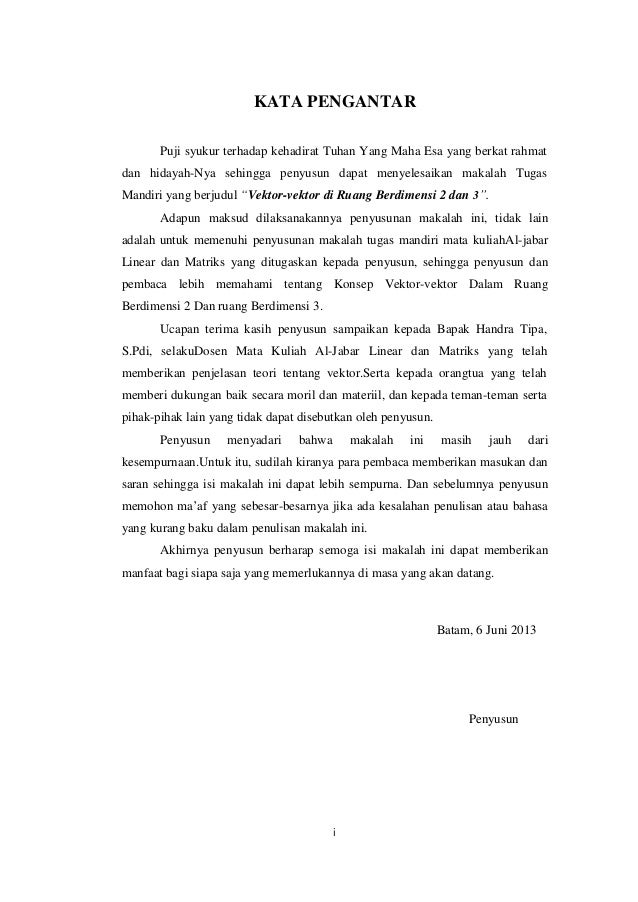 KATA PENGANTAR

Puji syukur terhadap kehadirat Tuhan Yang Maha Esa yang berkat rahmat dan hidayah-Nya sehingga penyusun dapat menyelesaikan makalah Tugas Mandiri yang berjudul "Vektor-vektor di Ruang Berdimensi 2 dan 3".

Adapun maksud dilaksanakannya penyusunan makalah ini, tidak lain adalah untuk memenuhi penyusunan makalah tugas mandiri mata kuliahAl-jabar Linear dan Matriks yang ditugaskan kepada penyusun, sehingga penyusun dan pembaca lebih memahami tentang Konsep Vektor-vektor Dalam Ruang Berdimensi 2 Dan ruang Berdimensi 3.

Ucapan terima kasih penyusun sampaikan kepada Bapak Handra Tipa, S.Pdi, selakuDosen Mata Kuliah Al-Jabar Linear dan Matriks yang telah memberikan penjelasan teori tentang vektor.Serta kepada orangtua yang telah memberi dukungan baik secara moril dan materiil, dan kepada teman-teman serta pihak-pihak lain yang tidak dapat disebutkan oleh penyusun.

Penyusun menyadari bahwa makalah ini masih jauh dari kesempurnaan.Untuk itu, sudilah kiranya para pembaca memberikan masukan dan saran sehingga isi makalah ini dapat lebih sempurna. Dan sebelumnya penyusun memohon ma'af yang sebesar-besarnya jika ada kesalahan penulisan atau bahasa yang kurang baku dalam penulisan makalah ini.

Akhirnya penyusun berharap semoga isi makalah ini dapat memberikan manfaat bagi siapa saja yang memerlukannya di masa yang akan datang.

Batam, 6 Juni 2013

Penyusun

i